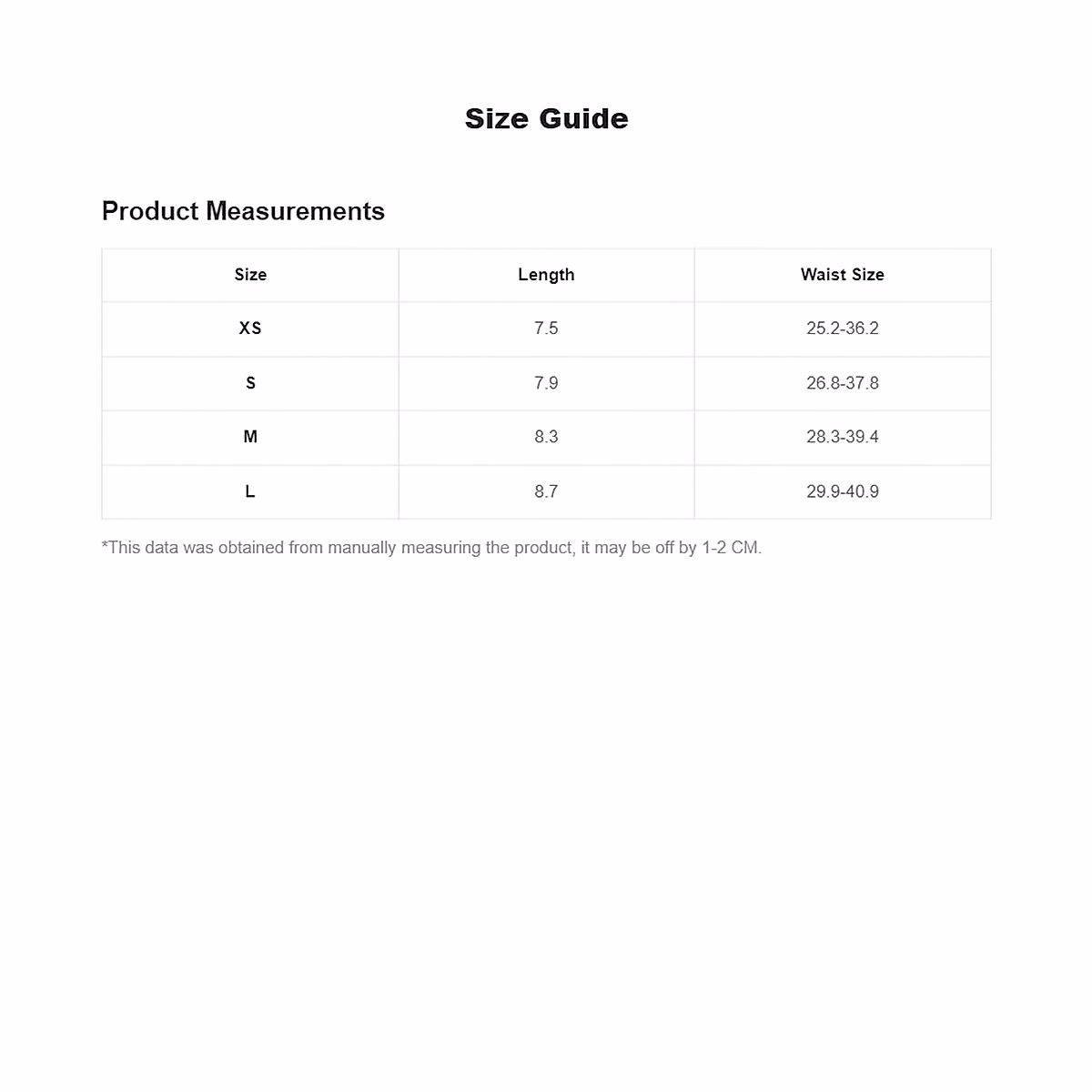 Size Guide

Product Measurements

| Size | Length | Waist Size |
|---|---|---|
| XS | 7.5 | 25.2-36.2 |
| S | 7.9 | 26.8-37.8 |
| M | 8.3 | 28.3-39.4 |
| L | 8.7 | 29.9-40.9 |

*This data was obtained from manually measuring the product, it may be off by 1-2 CM.